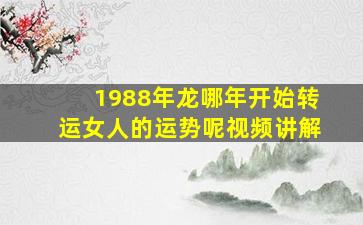 1988年龙哪年开始转运女人的运势呢视频讲解